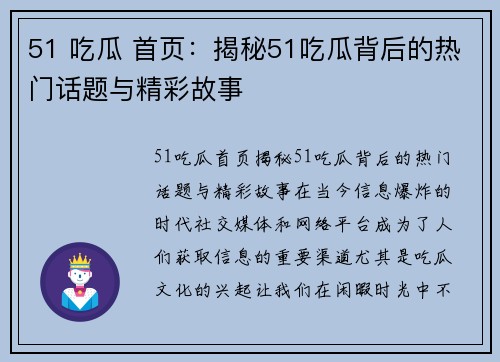 51 吃瓜 首页：揭秘51吃瓜背后的热门话题与精彩故事

51吃瓜首页揭秘51吃瓜背后的热门话题与精彩故事在当今信息爆炸的时代社交媒体和网络平台成为了人们获取信息的重要渠道尤其是吃瓜文化的兴起让我们在闲暇时光中不